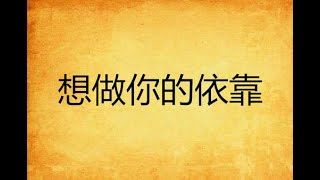 想做你的依靠